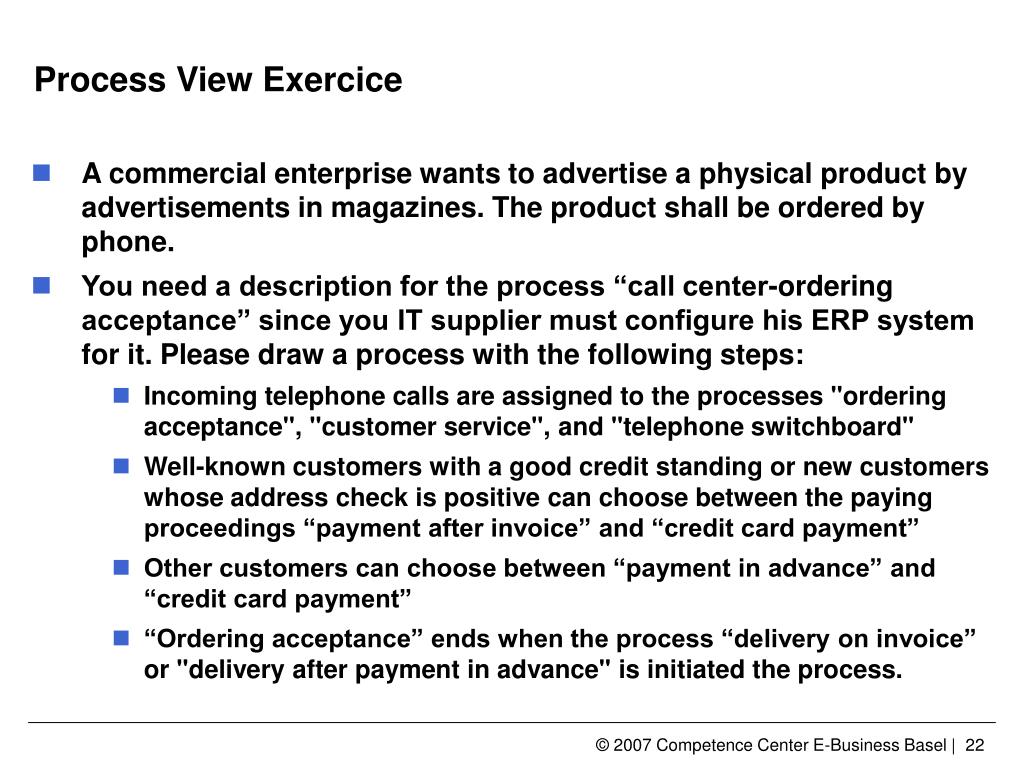 Process View Exercice

A commercial enterprise wants to advertise a physical product by advertisements in magazines. The product shall be ordered by phone.

You need a description for the process “call center-ordering acceptance” since you IT supplier must configure his ERP system for it. Please draw a process with the following steps:

Incoming telephone calls are assigned to the processes "ordering acceptance", "customer service", and "telephone switchboard"

Well-known customers with a good credit standing or new customers whose address check is positive can choose between the paying proceedings “payment after invoice” and “credit card payment”

Other customers can choose between “payment in advance” and “credit card payment”

“Ordering acceptance” ends when the process “delivery on invoice” or "delivery after payment in advance" is initiated the process.

© 2007 Competence Center E-Business Basel | 22